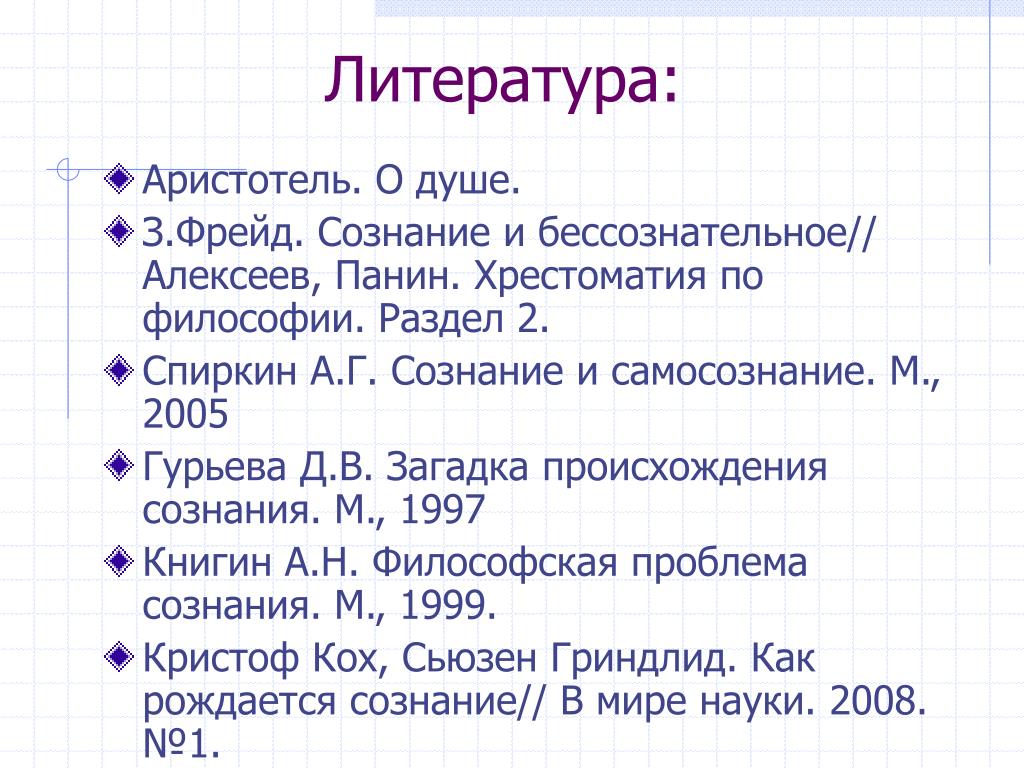 Литература:

Аристотель. О душе.

З.Фрейд. Сознание и бессознательное// Алексеев, Панин. Хрестоматия по философии. Раздел 2.

Спиркин А.Г. Сознание и самосознание. М., 2005

Гурьева Д.В. Загадка происхождения сознания. М., 1997

Книгин А.Н. Философская проблема сознания. М., 1999.

Кристоф Кох, Сьюзен Гриндлид. Как рождается сознание// В мире науки. 2008. №1.